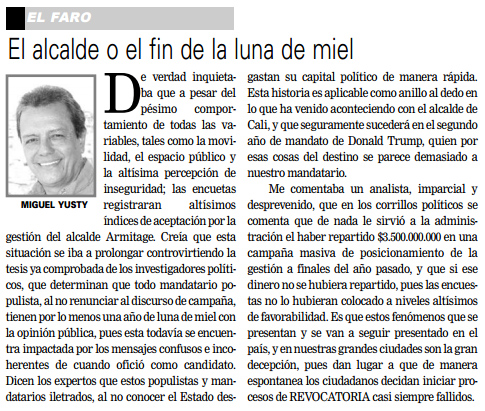 EL FARO

El alcalde o el fin de la luna de miel

MIGUEL YUSTY

De verdad inquietaba que a pesar del pésimo comportamiento de todas las variables, tales como la movilidad, el espacio público y la altísima percepción de inseguridad; las encuetas registraran altísimos índices de aceptación por la gestión del alcalde Armitage. Creía que esta situación se iba a prolongar controvirtiendo la tesis ya comprobada de los investigadores políticos, que determinan que todo mandatario populista, al no renunciar al discurso de campaña, tienen por lo menos una año de luna de miel con la opinión pública, pues esta todavía se encuentra impactada por los mensajes confusos e incoherentes de cuando ofició como candidato. Dicen los expertos que estos populistas y mandatarios iletrados, al no conocer el Estado desgastan su capital político de manera rápida. Esta historia es aplicable como anillo al dedo en lo que ha venido aconteciendo con el alcalde de Cali, y que seguramente sucederá en el segundo año de mandato de Donald Trump, quien por esas cosas del destino se parece demasiado a nuestro mandatario.

Me comentaba un analista, imparcial y desprevenido, que en los corrillos políticos se comenta que de nada le sirvió a la administración el haber repartido $3.500.000.000 en una campaña masiva de posicionamiento de la gestión a finales del año pasado, y que si ese dinero no se hubiera repartido, pues las encuestas no lo hubieran colocado a niveles altísimos de favorabilidad. Es que estos fenómenos que se presentan y se van a seguir presentado en el país, y en nuestras grandes ciudades son la gran decepción, pues dan lugar a que de manera espontanea los ciudadanos decidan iniciar procesos de REVOCATORIA casi siempre fallidos.